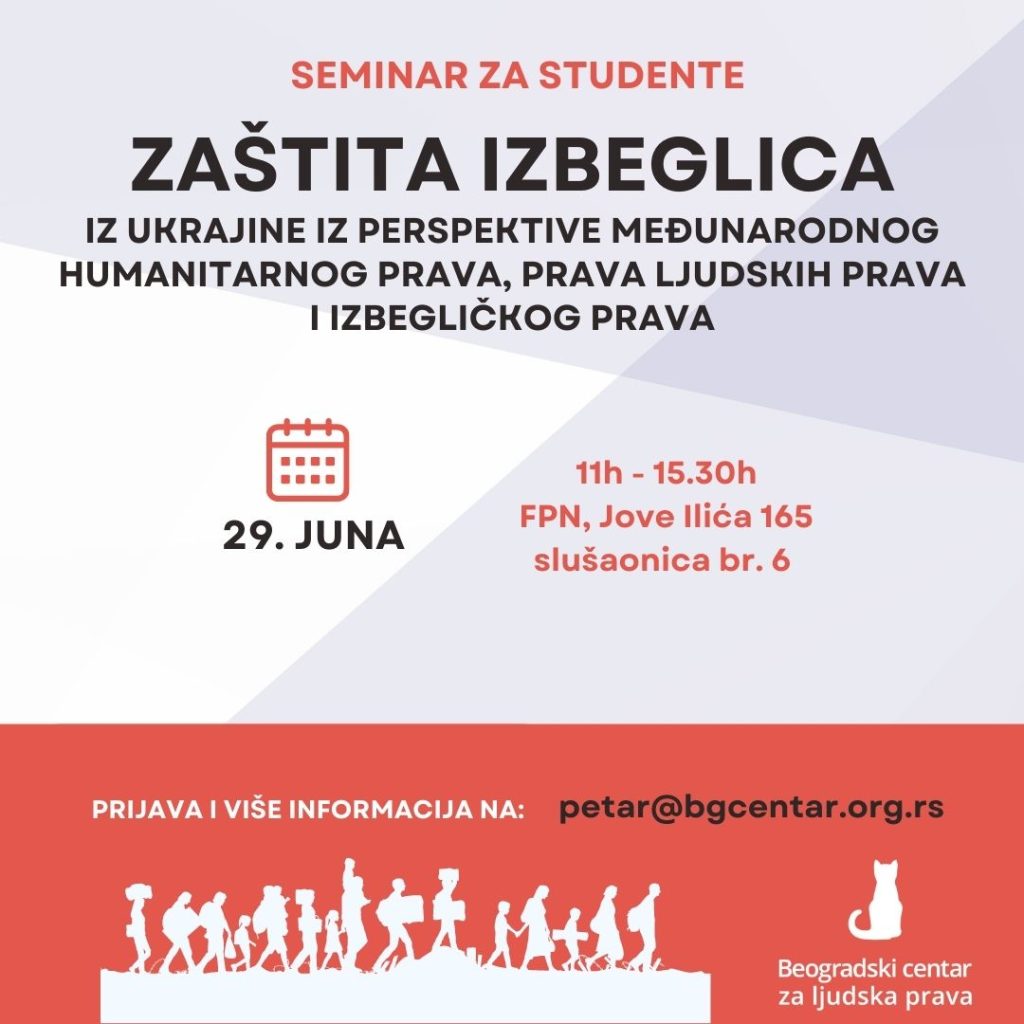 SEMINAR ZA STUDENTE

ZAŠTITA IZBEGLICA

IZ UKRAJINE IZ PERSPEKTIVE MEĐUNARODNOG HUMANITARNOG PRAVA, PRAVA LJUDSKIH PRAVA I IZBEGLIČKOG PRAVA

29. JUNA

11h - 15.30h
FPN, Jove Ilića 165
slušaonica br. 6

PRIJAVA I VIŠE INFORMACIJA NA: petar@bgcentar.org.rs

Beogradski centar
za ljudska prava